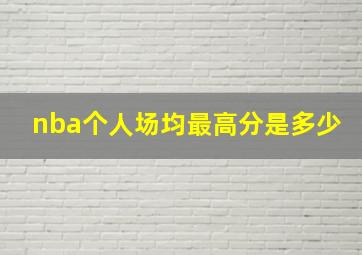 nba个人场均最高分是多少